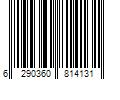 6 290360 814131